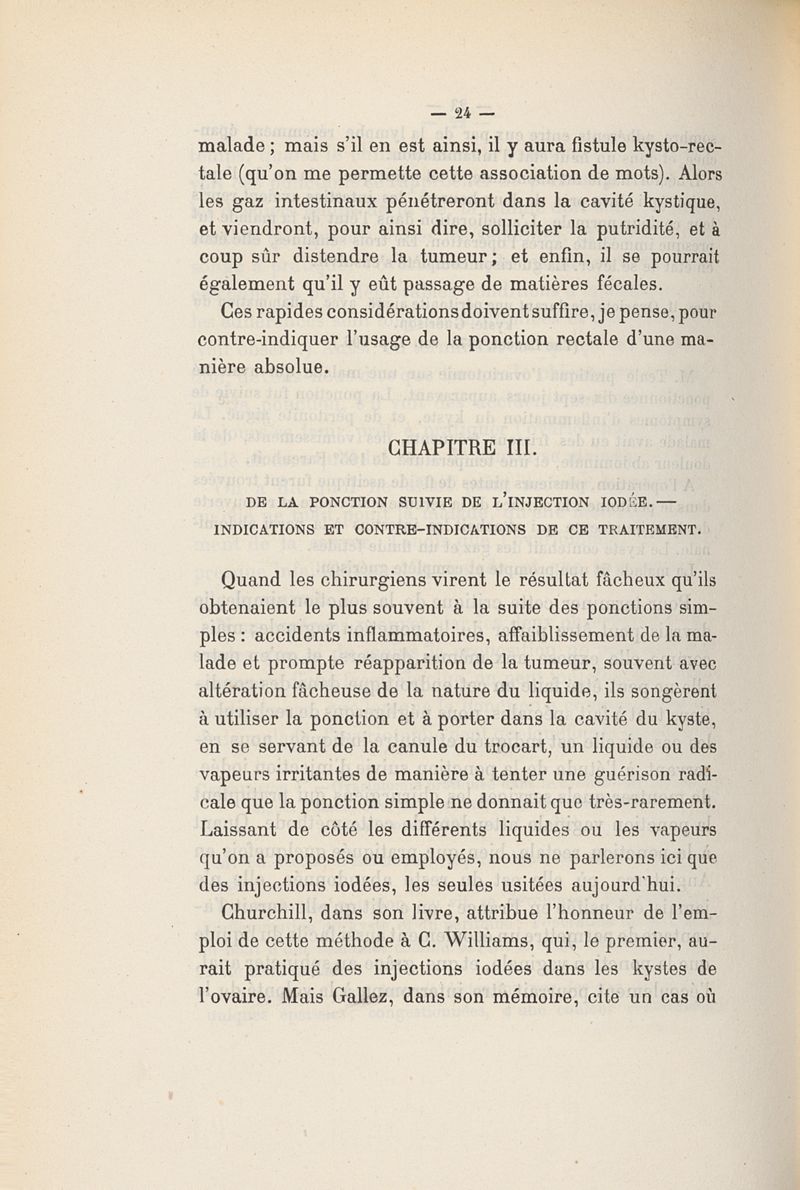 — 24 —

malade ; mais s'il en est ainsi, il y aura fistule kysto-rectale (qu'on me permette cette association de mots). Alors les gaz intestinaux pénétreront dans la cavité kystique, et viendront, pour ainsi dire, solliciter la putridité, et à coup sûr distendre la tumeur ; et enfin, il se pourrait également qu'il y eût passage de matières fécales.

Ces rapides considérations doivent suffire, je pense, pour contre-indiquer l'usage de la ponction rectale d'une manière absolue.

CHAPITRE III.

DE LA PONCTION SUIVIE DE L'INJECTION IODÉE. — INDICATIONS ET CONTRE-INDICATIONS DE CE TRAITEMENT.

Quand les chirurgiens virent le résultat fâcheux qu'ils obtenaient le plus souvent à la suite des ponctions simples : accidents inflammatoires, affaiblissement de la malade et prompte réapparition de la tumeur, souvent avec altération fâcheuse de la nature du liquide, ils songèrent à utiliser la ponction et à porter dans la cavité du kyste, en se servant de la canule du trocart, un liquide ou des vapeurs irritantes de manière à tenter une guérison radicale que la ponction simple ne donnait que très-rarement. Laissant de côté les différents liquides ou les vapeurs qu'on a proposés ou employés, nous ne parlerons ici que des injections iodées, les seules usitées aujourd'hui.

Churchill, dans son livre, attribue l'honneur de l'emploi de cette méthode à C. Williams, qui, le premier, aurait pratiqué des injections iodées dans les kystes de l'ovaire. Mais Gallez, dans son mémoire, cite un cas où